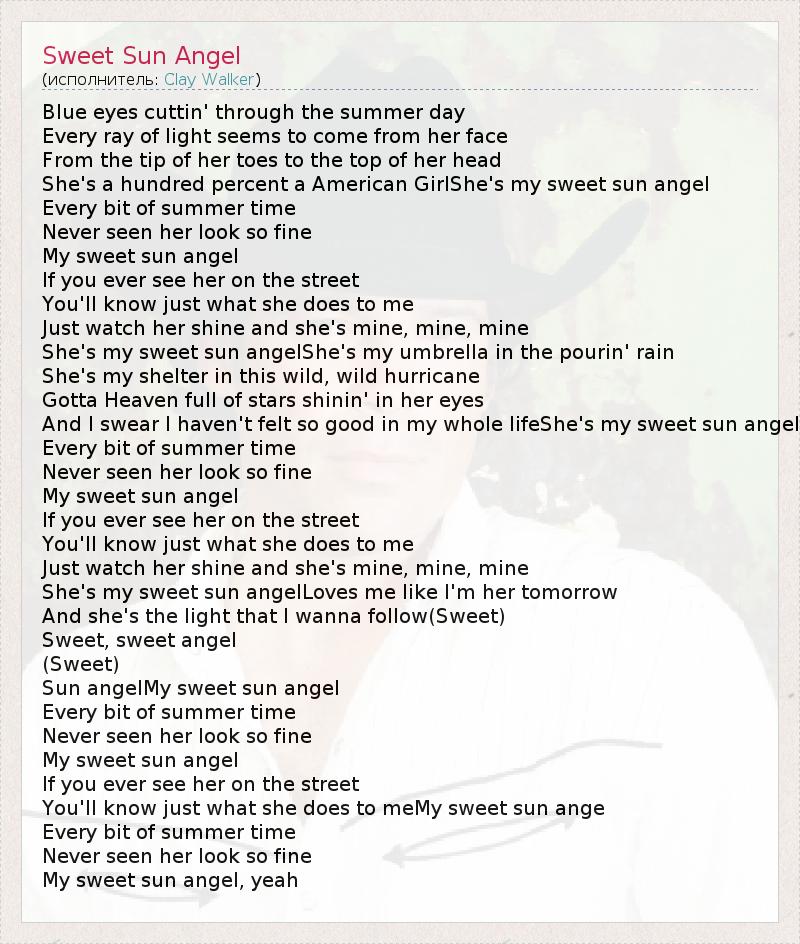 Sweet Sun Angel
(исполнитель: Clay Walker)

Blue eyes cuttin' through the summer day
Every ray of light seems to come from her face
From the tip of her toes to the top of her head
She's a hundred percent a American GirlShe's my sweet sun angel
Every bit of summer time
Never seen her look so fine
My sweet sun angel
If you ever see her on the street
You'll know just what she does to me
Just watch her shine and she's mine, mine, mine
She's my sweet sun angelShe's my umbrella in the pourin' rain
She's my shelter in this wild, wild hurricane
Gotta Heaven full of stars shinin' in her eyes
And I swear I haven't felt so good in my whole lifeShe's my sweet sun angel
Every bit of summer time
Never seen her look so fine
My sweet sun angel
If you ever see her on the street
You'll know just what she does to me
Just watch her shine and she's mine, mine, mine
She's my sweet sun angelLoves me like I'm her tomorrow
And she's the light that I wanna follow(Sweet)
Sweet, sweet angel
(Sweet)
Sun angelMy sweet sun angel
Every bit of summer time
Never seen her look so fine
My sweet sun angel
If you ever see her on the street
You'll know just what she does to meMy sweet sun ange
Every bit of summer time
Never seen her look so fine
My sweet sun angel, yeah